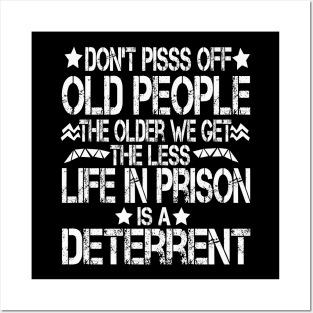 DON'T PISSS OFF
OLD PEOPLE
THE OLDER WE GET
THE LESS
LIFE IN PRISON
IS A
DETERRENT